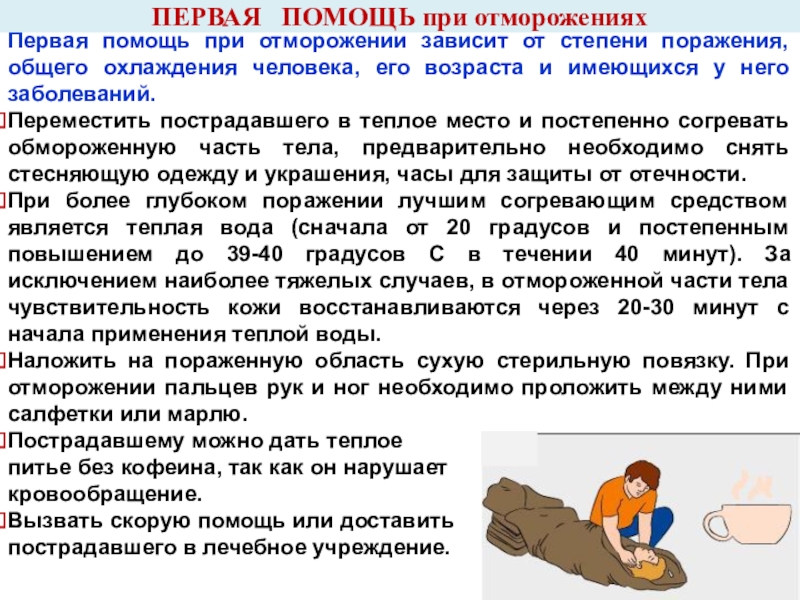 ПЕРВАЯ  ПОМОЩЬ при отморожениях

Первая помощь при отморожении зависит от степени поражения, общего охлаждения человека, его возраста и имеющихся у него заболеваний.

Переместить пострадавшего в теплое место и постепенно согревать обмороженную часть тела, предварительно необходимо снять стесняющую одежду и украшения, часы для защиты от отечности.

При более глубоком поражении лучшим согревающим средством является теплая вода (сначала от 20 градусов и постепенным повышением до 39-40 градусов С в течении 40 минут). За исключением наиболее тяжелых случаев, в отмороженной части тела чувствительность кожи восстанавливаются через 20-30 минут с начала применения теплой воды.

Наложить на пораженную область сухую стерильную повязку. При отморожении пальцев рук и ног необходимо проложить между ними салфетки или марлю.

Пострадавшему можно дать теплое питье без кофеина, так как он нарушает кровообращение.

Вызвать скорую помощь или доставить пострадавшего в лечебное учреждение.